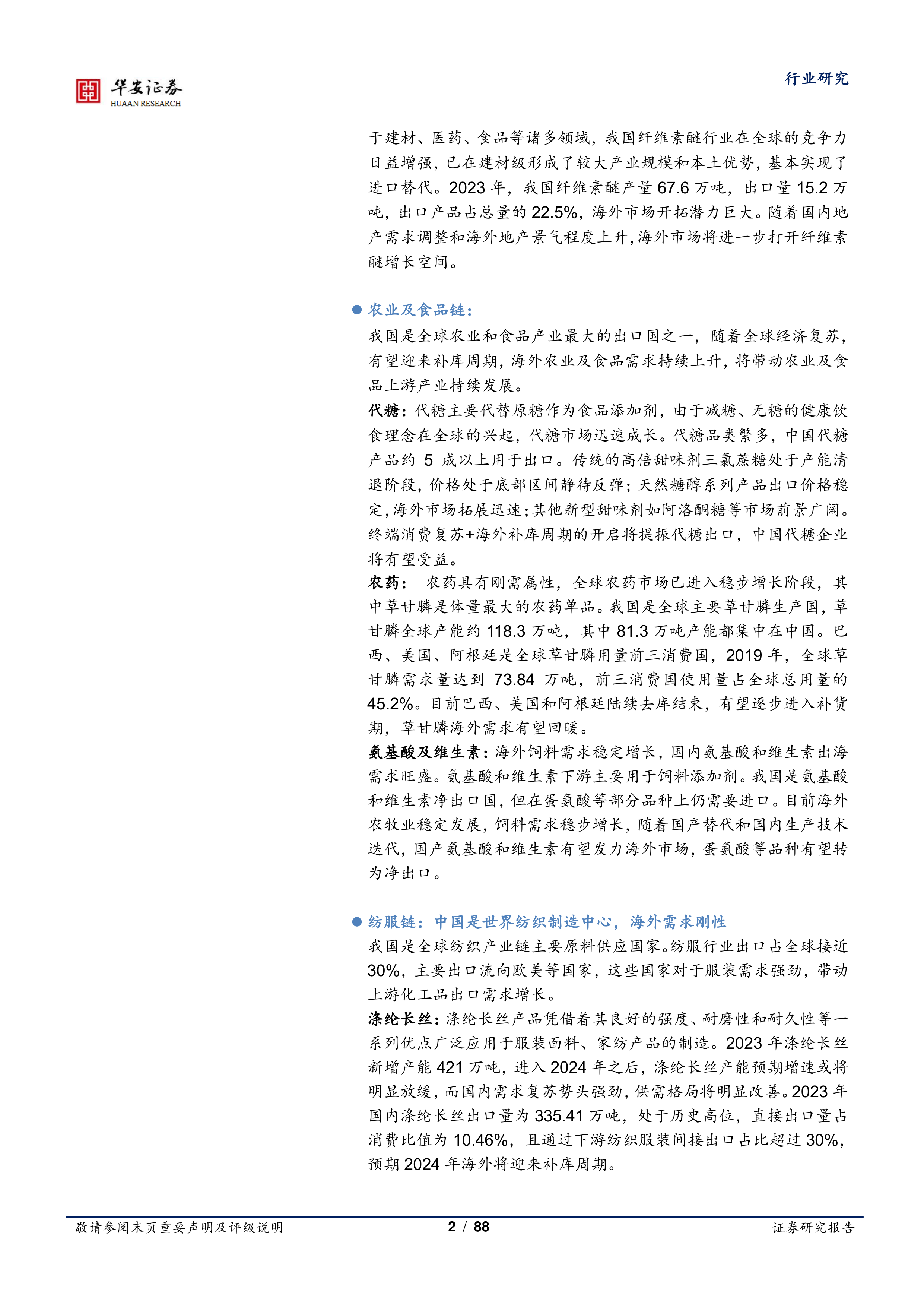 华安证券
HUAAN RESEARCH

行业研究

于建材、医药、食品等诸多领域，我国纤维素醚行业在全球的竞争力日益增强，已在建材级形成了较大产业规模和本土优势，基本实现了进口替代。2023 年，我国纤维素醚产量 67.6 万吨，出口量 15.2 万吨，出口产品占总量的 22.5%，海外市场开拓潜力巨大。随着国内地产需求调整和海外地产景气程度上升，海外市场将进一步打开纤维素醚增长空间。

● 农业及食品链：

我国是全球农业和食品产业最大的出口国之一，随着全球经济复苏，有望迎来补库周期，海外农业及食品需求持续上升，将带动农业及食品上游产业持续发展。

代糖：代糖主要代替原糖作为食品添加剂，由于减糖、无糖的健康饮食理念在全球的兴起，代糖市场迅速成长。代糖品类繁多，中国代糖产品约 5 成以上用于出口。传统的高倍甜味剂三氯蔗糖处于产能清退阶段，价格处于底部区间静待反弹；天然糖醇系列产品出口价格稳定，海外市场拓展迅速；其他新型甜味剂如阿洛酮糖等市场前景广阔。终端消费复苏+海外补库周期的开启将提振代糖出口，中国代糖企业将有望受益。

农药： 农药具有刚需属性，全球农药市场已进入稳步增长阶段，其中草甘膦是体量最大的农药单品。我国是全球主要草甘膦生产国，草甘膦全球产能约 118.3 万吨，其中 81.3 万吨产能都集中在中国。巴西、美国、阿根廷是全球草甘膦用量前三消费国，2019 年，全球草甘膦需求量达到 73.84 万吨，前三消费国使用量占全球总用量的 45.2%。目前巴西、美国和阿根廷陆续去库结束，有望逐步进入补货期，草甘膦海外需求有望回暖。

氨基酸及维生素：海外饲料需求稳定增长，国内氨基酸和维生素出海需求旺盛。氨基酸和维生素下游主要用于饲料添加剂。我国是氨基酸和维生素净出口国，但在蛋氨酸等部分品种上仍需要进口。目前海外农牧业稳定发展，饲料需求稳步增长，随着国产替代和国内生产技术迭代，国产氨基酸和维生素有望发力海外市场，蛋氨酸等品种有望转为净出口。

● 纺服链：中国是世界纺织制造中心，海外需求刚性

我国是全球纺织产业链主要原料供应国家。纺服行业出口占全球接近 30%，主要出口流向欧美等国家，这些国家对于服装需求强劲，带动上游化工品出口需求增长。

涤纶长丝：涤纶长丝产品凭借着其良好的强度、耐磨性和耐久性等一系列优点广泛应用于服装面料、家纺产品的制造。2023 年涤纶长丝新增产能 421 万吨，进入 2024 年之后，涤纶长丝产能预期增速或将明显放缓，而国内需求复苏势头强劲，供需格局将明显改善。2023 年国内涤纶长丝出口量为 335.41 万吨，处于历史高位，直接出口量占消费比值为 10.46%，且通过下游纺织服装间接出口占比超过 30%，预期 2024 年海外将迎来补库周期。

敬请参阅末页重要声明及评级说明 2 / 88 证券研究报告